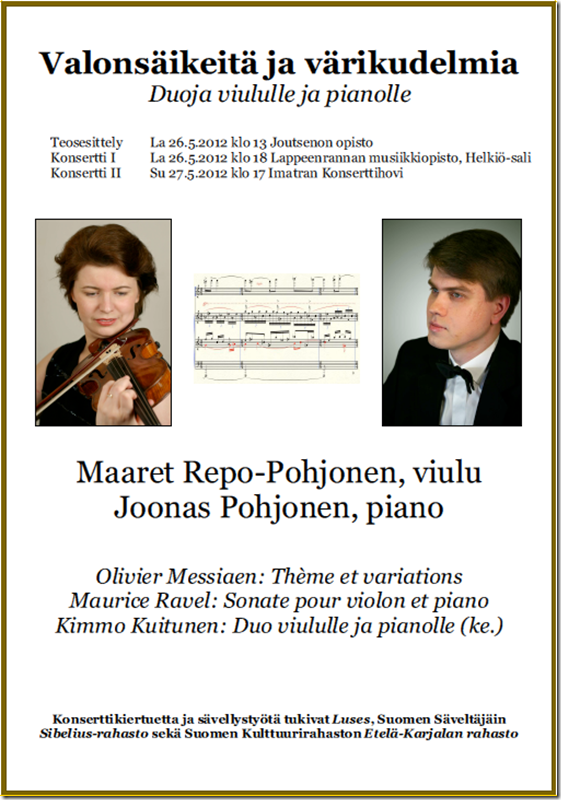 Valonsäikeitä ja värikudelmia
Duoja viululle ja pianolle

| | |
|---|---|
| Teosesittely | La 26.5.2012 klo 13 Joutsenon opisto |
| Konsertti I | La 26.5.2012 klo 18 Lappeenrannan musiikkiopisto, Helkiö-sali |
| Konsertti II | Su 27.5.2012 klo 17 Imatran Konserttihovi |

Maaret Repo-Pohjonen, viulu
Joonas Pohjonen, piano

Olivier Messiaen: Thème et variations
Maurice Ravel: Sonate pour violon et piano
Kimmo Kuitunen: Duo viululle ja pianolle (ke.)

Konserttikiertuetta ja sävellystyötä tukivat Luses, Suomen Säveltäjäin Sibelius-rahasto sekä Suomen Kulttuurirahaston Etelä-Karjalan rahasto